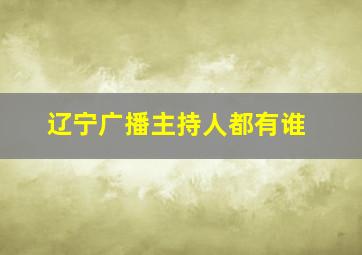 辽宁广播主持人都有谁